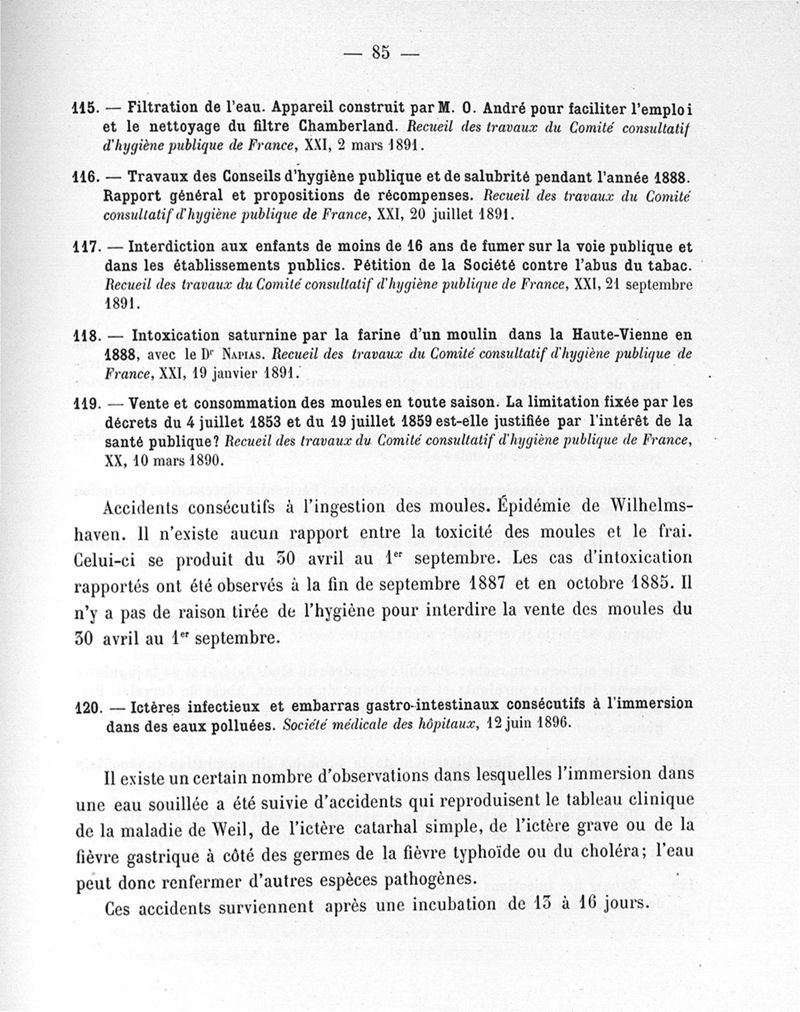 — 85 —

115. — Filtration de l'eau. Appareil construit par M. O. André pour faciliter l'emploi et le nettoyage du filtre Chamberland. Recueil des travaux du Comité consultatif d'hygiène publique de France, XXI, 2 mars 1891.

116. — Travaux des Conseils d'hygiène publique et de salubrité pendant l'année 1888. Rapport général et propositions de récompenses. Recueil des travaux du Comité consultatif d'hygiène publique de France, XXI, 20 juillet 1891.

117. — Interdiction aux enfants de moins de 16 ans de fumer sur la voie publique et dans les établissements publics. Pétition de la Société contre l'abus du tabac. Recueil des travaux du Comité consultatif d'hygiène publique de France, XXI, 21 septembre 1891.

118. — Intoxication saturnine par la farine d'un moulin dans la Haute-Vienne en 1888, avec le Dr Napias. Recueil des travaux du Comité consultatif d'hygiène publique de France, XXI, 19 janvier 1891.

119. — Vente et consommation des moules en toute saison. La limitation fixée par les décrets du 4 juillet 1853 et du 19 juillet 1859 est-elle justifiée par l'intérêt de la santé publique? Recueil des travaux du Comité consultatif d'hygiène publique de France, XX, 10 mars 1890.

Accidents consécutifs à l'ingestion des moules. Épidémie de Wilhelmshaven. Il n'existe aucun rapport entre la toxicité des moules et le frai. Celui-ci se produit du 30 avril au 1er septembre. Les cas d'intoxication rapportés ont été observés à la fin de septembre 1887 et en octobre 1885. Il n'y a pas de raison tirée de l'hygiène pour interdire la vente des moules du 30 avril au 1er septembre.

120. — Ictères infectieux et embarras gastro-intestinaux consécutifs à l'immersion dans des eaux polluées. Société médicale des hôpitaux, 12 juin 1896.

Il existe un certain nombre d'observations dans lesquelles l'immersion dans une eau souillée a été suivie d'accidents qui reproduisent le tableau clinique de la maladie de Weil, de l'ictère catarhal simple, de l'ictère grave ou de la fièvre gastrique à côté des germes de la fièvre typhoïde ou du choléra; l'eau peut donc renfermer d'autres espèces pathogènes.

Ces accidents surviennent après une incubation de 13 à 16 jours.